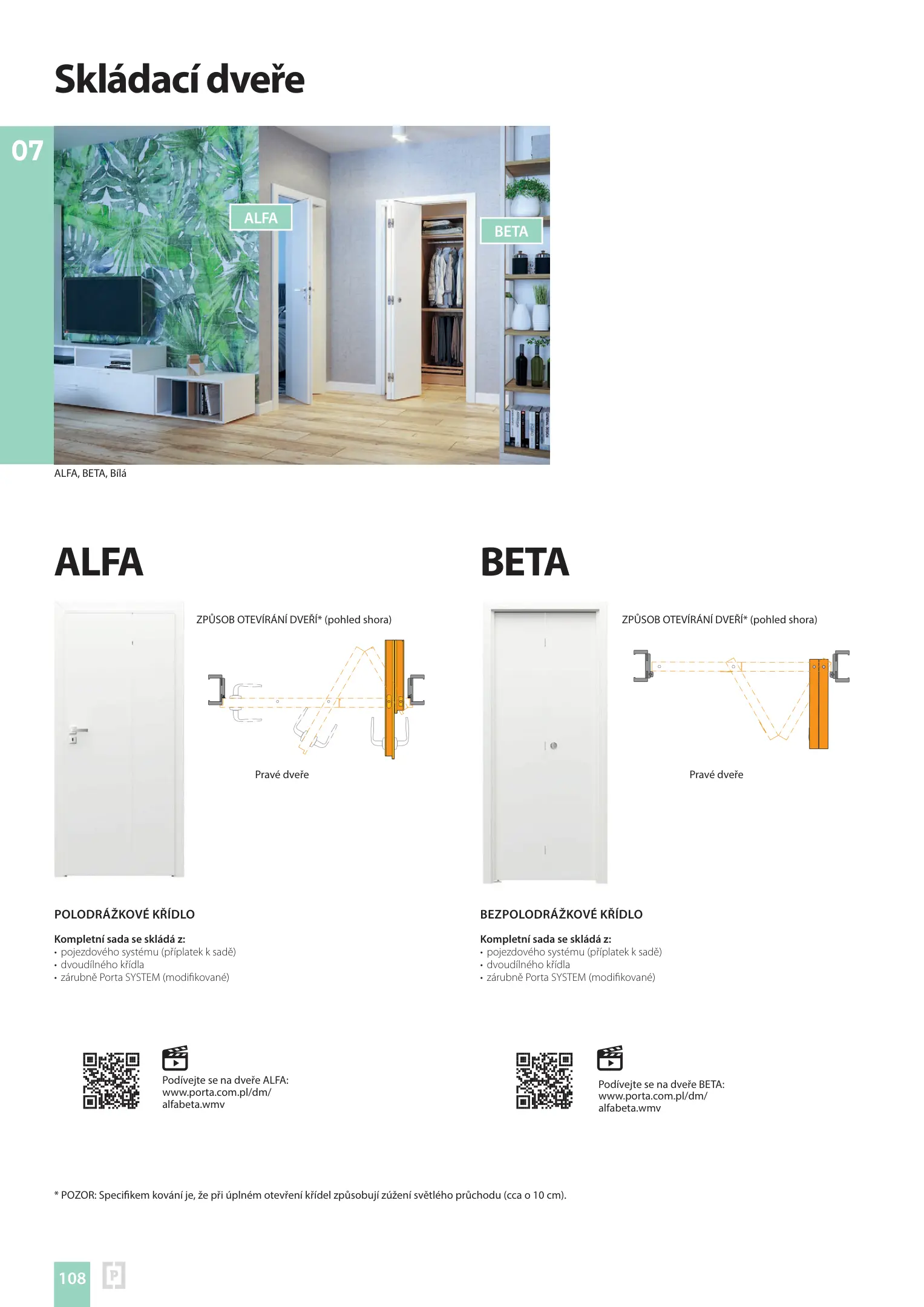 Skládací dveře

07

ALFA

BETA

ALFA, BETA, Bílá

ALFA

ZPŮSOB OTEVÍRÁNÍ DVEŘÍ* (pohled shora)

Pravé dveře

POLODRÁŽKOVÉ KŘÍDLO

Kompletní sada se skládá z:
• pojezdového systému (příplatek k sadě)
• dvoudílného křídla
• zárubně Porta SYSTEM (modifikované)

Podívejte se na dveře ALFA:
www.porta.com.pl/dm/
alfabeta.wmv

BETA

ZPŮSOB OTEVÍRÁNÍ DVEŘÍ* (pohled shora)

Pravé dveře

BEZPOLODRÁŽKOVÉ KŘÍDLO

Kompletní sada se skládá z:
• pojezdového systému (příplatek k sadě)
• dvoudílného křídla
• zárubně Porta SYSTEM (modifikované)

Podívejte se na dveře BETA:
www.porta.com.pl/dm/
alfabeta.wmv

* POZOR: Specifikem kování je, že při úplném otevření křídel způsobují zúžení světlého průchodu (cca o 10 cm).

108